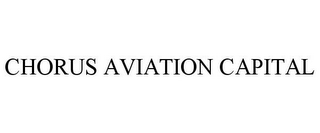 CHORUS AVIATION CAPITAL